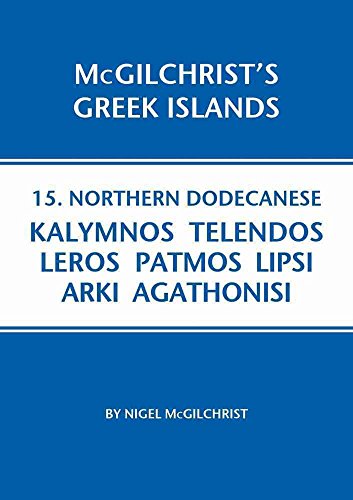 McGILCHRIST'S
GREEK ISLANDS

15. NORTHERN DODECANESE
KALYMNOS TELENDOS
LEROS PATMOS LIPSI
ARKI AGATHONISI

BY NIGEL McGILCHRIST